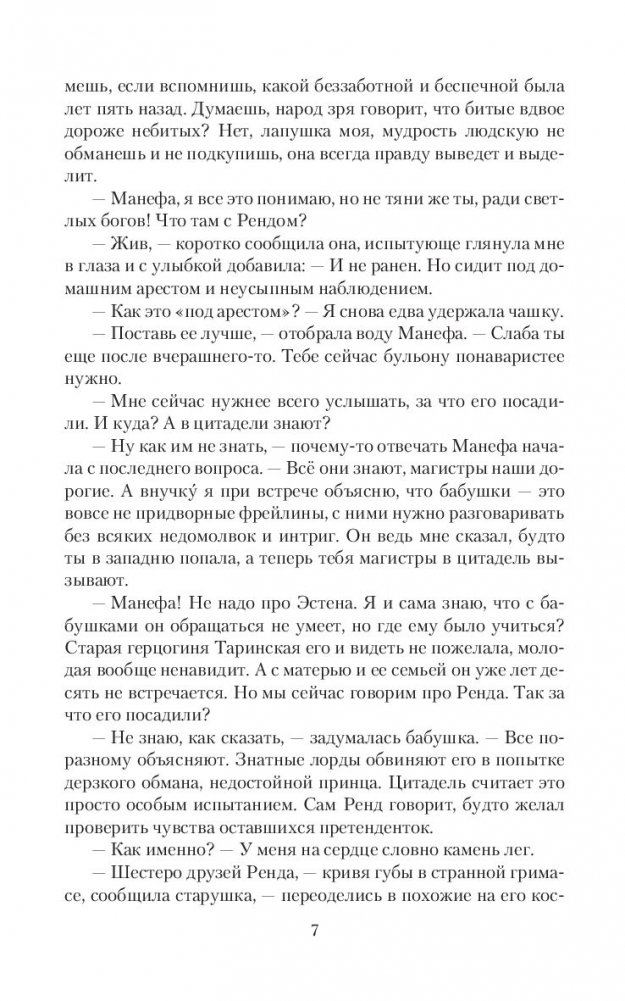 мешь, если вспомнишь, какой беззаботной и беспечной была лет пять назад. Думаешь, народ зря говорит, что битые вдвое дороже небитых? Нет, лапушка моя, мудрость людскую не обманешь и не подкупишь, она всегда правду выведет и выделит.

— Манефа, я все это понимаю, но не тяни же ты, ради светлых богов! Что там с Рендом?

— Жив, — коротко сообщила она, испытующе глянула мне в глаза и с улыбкой добавила: — И не ранен. Но сидит под домашним арестом и неусыпным наблюдением.

— Как это «под арестом»? — Я снова едва удержала чашку.

— Поставь ее лучше, — отобрала воду Манефа. — Слаба ты еще после вчерашнего-то. Тебе сейчас бульону понаваристее нужно.

— Мне сейчас нужнее всего услышать, за что его посадили. И куда? А в цитадели знают?

— Ну как им не знать, — почему-то отвечать Манефа начала с последнего вопроса. — Всё они знают, магистры наши дорогие. А внучку́ я при встрече объясню, что бабушки — это вовсе не придворные фрейлины, с ними нужно разговаривать без всяких недомолвок и интриг. Он ведь мне сказал, будто ты в западню попала, а теперь тебя магистры в цитадель вызывают.

— Манефа! Не надо про Эстена. Я и сама знаю, что с бабушками он обращаться не умеет, но где ему было учиться? Старая герцогиня Таринская его и видеть не пожелала, молодая вообще ненавидит. А с матерью и ее семьей он уже лет десять не встречается. Но мы сейчас говорим про Ренда. Так за что его посадили?

— Не знаю, как сказать, — задумалась бабушка. — Все поразному объясняют. Знатные лорды обвиняют его в попытке дерзкого обмана, недостойной принца. Цитадель считает это просто особым испытанием. Сам Ренд говорит, будто желал проверить чувства оставшихся претенденток.

— Как именно? — У меня на сердце словно камень лег.

— Шестеро друзей Ренда, — кривя губы в странной гримасе, сообщила старушка, — переоделись в похожие на его кос-

7